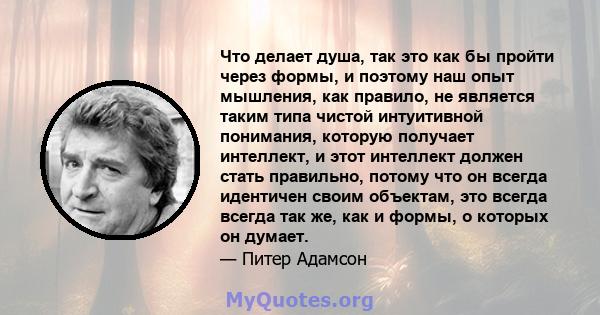 Что делает душа, так это как бы пройти через формы, и поэтому наш опыт мышления, как правило, не является таким типа чистой интуитивной понимания, которую получает интеллект, и этот интеллект должен стать правильно, потому что он всегда идентичен своим объектам, это всегда всегда так же, как и формы, о которых он думает.
— Питер Адамсон

MyQuotes.org